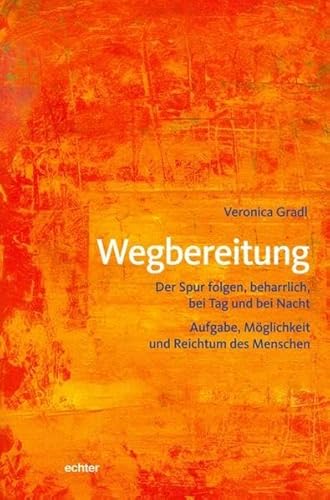 Veronica Gradl

Wegbereitung

Der Spur folgen, beharrlich, bei Tag und bei Nacht

Aufgabe, Möglichkeit und Reichtum des Menschen

echter